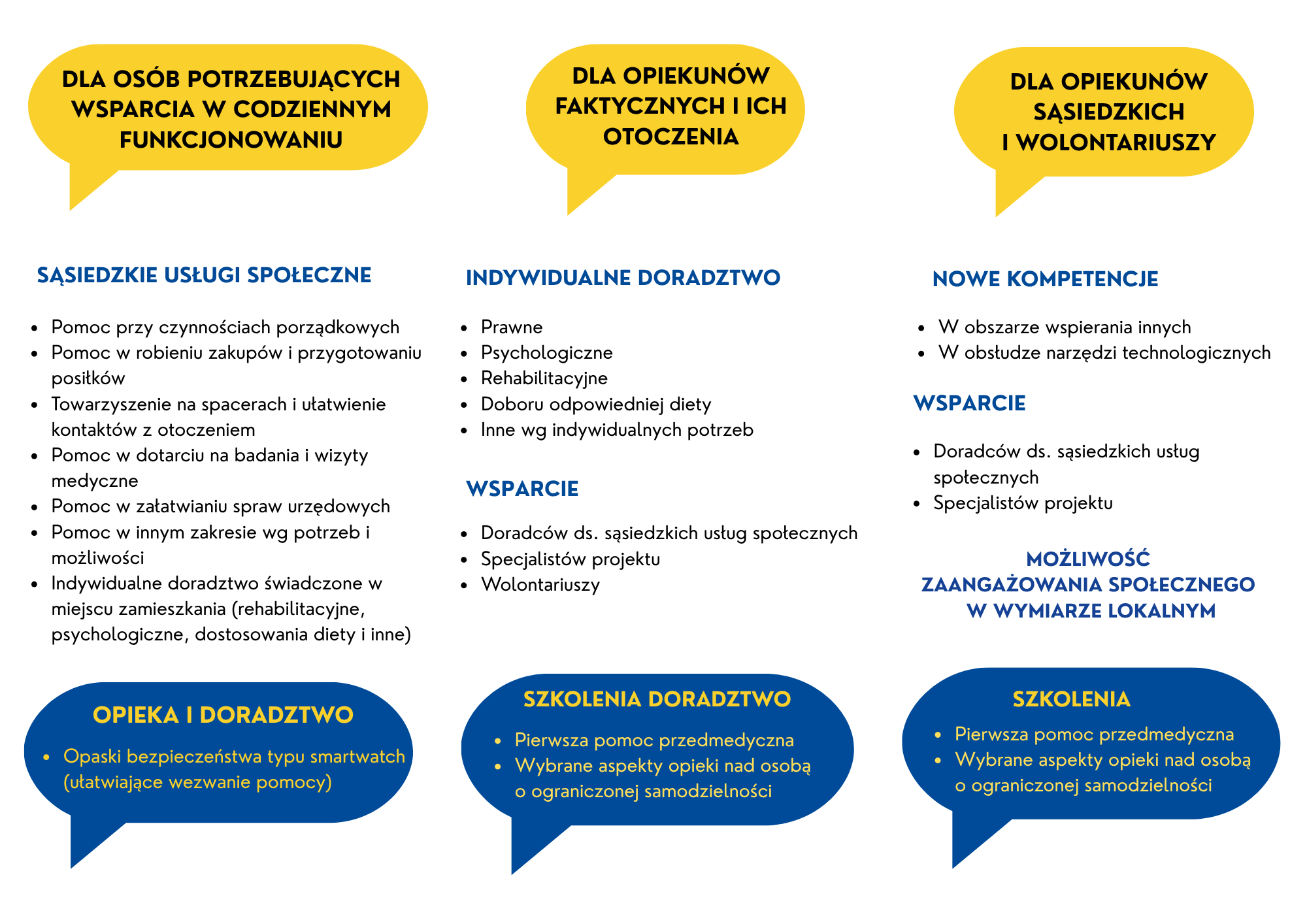 DLA OSÓB POTRZEBUJĄCYCH WSPARCIA W CODZIENNYM FUNKCJONOWANIU

SĄSIEDZKIE USŁUGI SPOŁECZNE

- Pomoc przy czynnościach porządkowych
- Pomoc w robieniu zakupów i przygotowaniu posiłków
- Towarzyszenie na spacerach i ułatwienie kontaktów z otoczeniem
- Pomoc w dotarciu na badania i wizyty medyczne
- Pomoc w załatwianiu spraw urzędowych
- Pomoc w innym zakresie wg potrzeb i możliwości
- Indywidualne doradztwo świadczone w miejscu zamieszkania (rehabilitacyjne, psychologiczne, dostosowania diety i inne)

OPIEKA I DORADZTWO

- Opaski bezpieczeństwa typu smartwatch (ułatwiające wezwanie pomocy)

DLA OPIEKUNÓW FAKTYCZNYCH I ICH OTOCZENIA

INDYWIDUALNE DORADZTWO

- Prawne
- Psychologiczne
- Rehabilitacyjne
- Doboru odpowiedniej diety
- Inne wg indywidualnych potrzeb

WSPARCIE

- Doradców ds. sąsiedzkich usług społecznych
- Specjalistów projektu
- Wolontariuszy

SZKOLENIA DORADZTWO

- Pierwsza pomoc przedmedyczna
- Wybrane aspekty opieki nad osobą o ograniczonej samodzielności

DLA OPIEKUNÓW SĄSIEDZKICH I WOLONTARIUSZY

NOWE KOMPETENCJE

- W obszarze wspierania innych
- W obsłudze narzędzi technologicznych

WSPARCIE

- Doradców ds. sąsiedzkich usług społecznych
- Specjalistów projektu

MOŻLIWOŚĆ ZAANGAŻOWANIA SPOŁECZNEGO W WYMIARZE LOKALNYM

SZKOLENIA

- Pierwsza pomoc przedmedyczna
- Wybrane aspekty opieki nad osobą o ograniczonej samodzielności